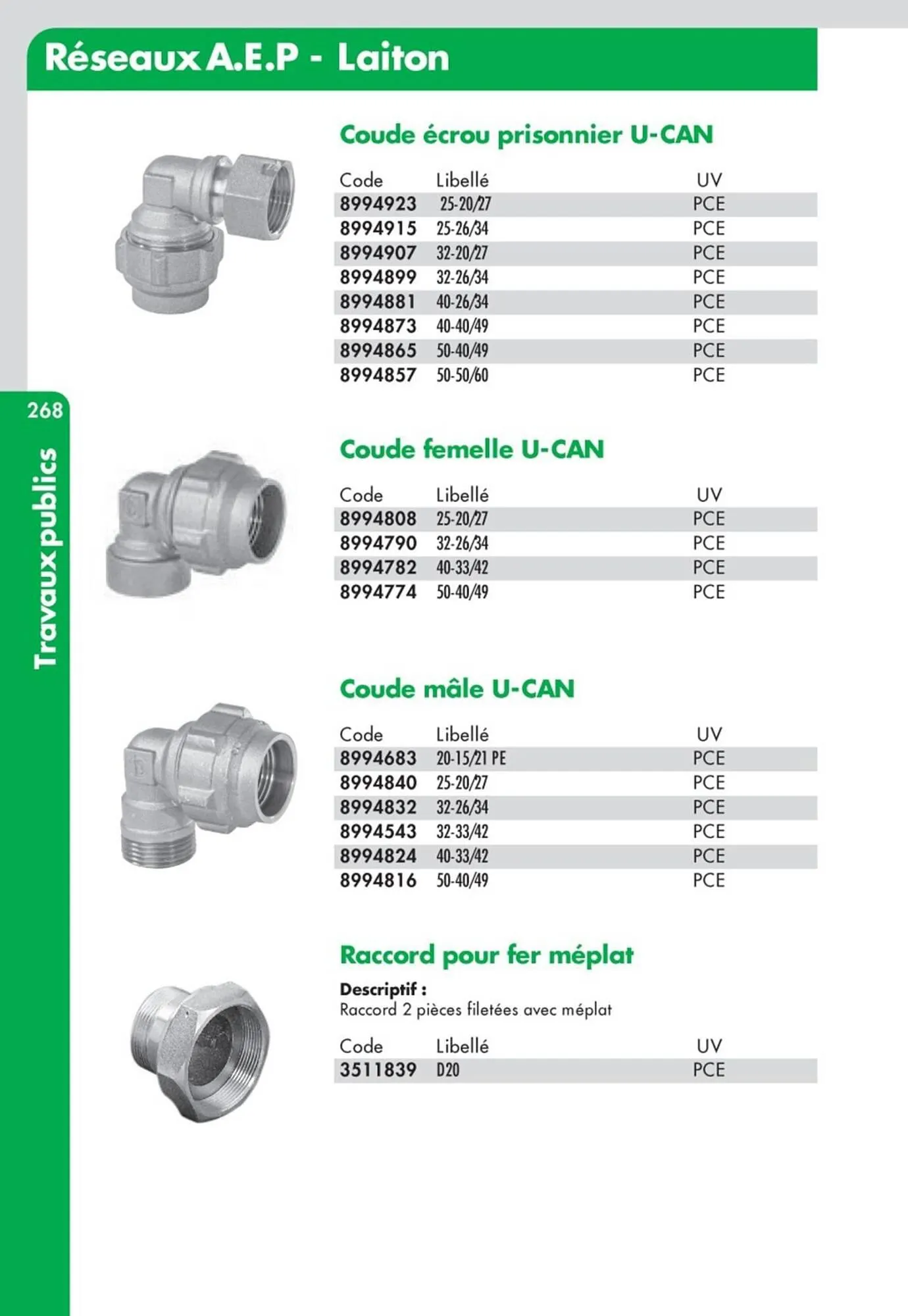 Réseaux A.E.P - Laiton

268

Travaux publics

Coude écrou prisonnier U-CAN

| Code | Libellé | UV |
|---|---|---|
| 8994923 | 25-20/27 | PCE |
| 8994915 | 25-26/34 | PCE |
| 8994907 | 32-20/27 | PCE |
| 8994899 | 32-26/34 | PCE |
| 8994881 | 40-26/34 | PCE |
| 8994873 | 40-40/49 | PCE |
| 8994865 | 50-40/49 | PCE |
| 8994857 | 50-50/60 | PCE |

Coude femelle U-CAN

| Code | Libellé | UV |
|---|---|---|
| 8994808 | 25-20/27 | PCE |
| 8994790 | 32-26/34 | PCE |
| 8994782 | 40-33/42 | PCE |
| 8994774 | 50-40/49 | PCE |

Coude mâle U-CAN

| Code | Libellé | UV |
|---|---|---|
| 8994683 | 20-15/21 PE | PCE |
| 8994840 | 25-20/27 | PCE |
| 8994832 | 32-26/34 | PCE |
| 8994543 | 32-33/42 | PCE |
| 8994824 | 40-33/42 | PCE |
| 8994816 | 50-40/49 | PCE |

Raccord pour fer méplat

Descriptif :
Raccord 2 pièces filetées avec méplat

| Code | Libellé | UV |
|---|---|---|
| 3511839 | D20 | PCE |